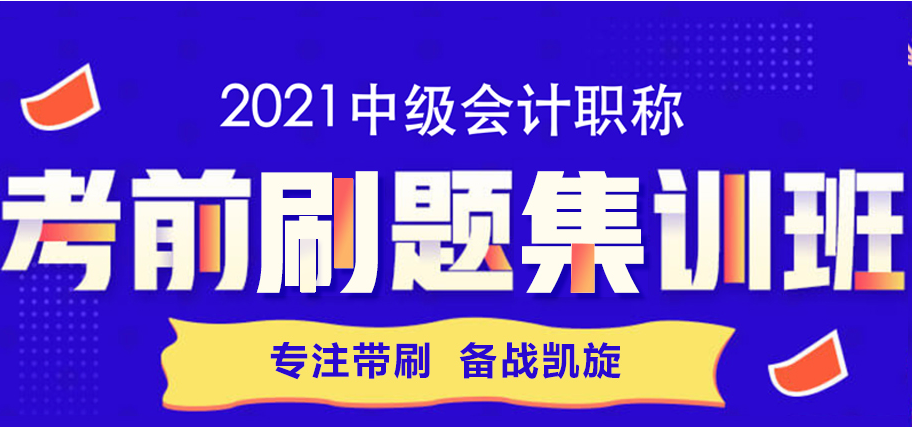 2021中级会计职称

考前刷题集训班

专注带刷 备战凯旋